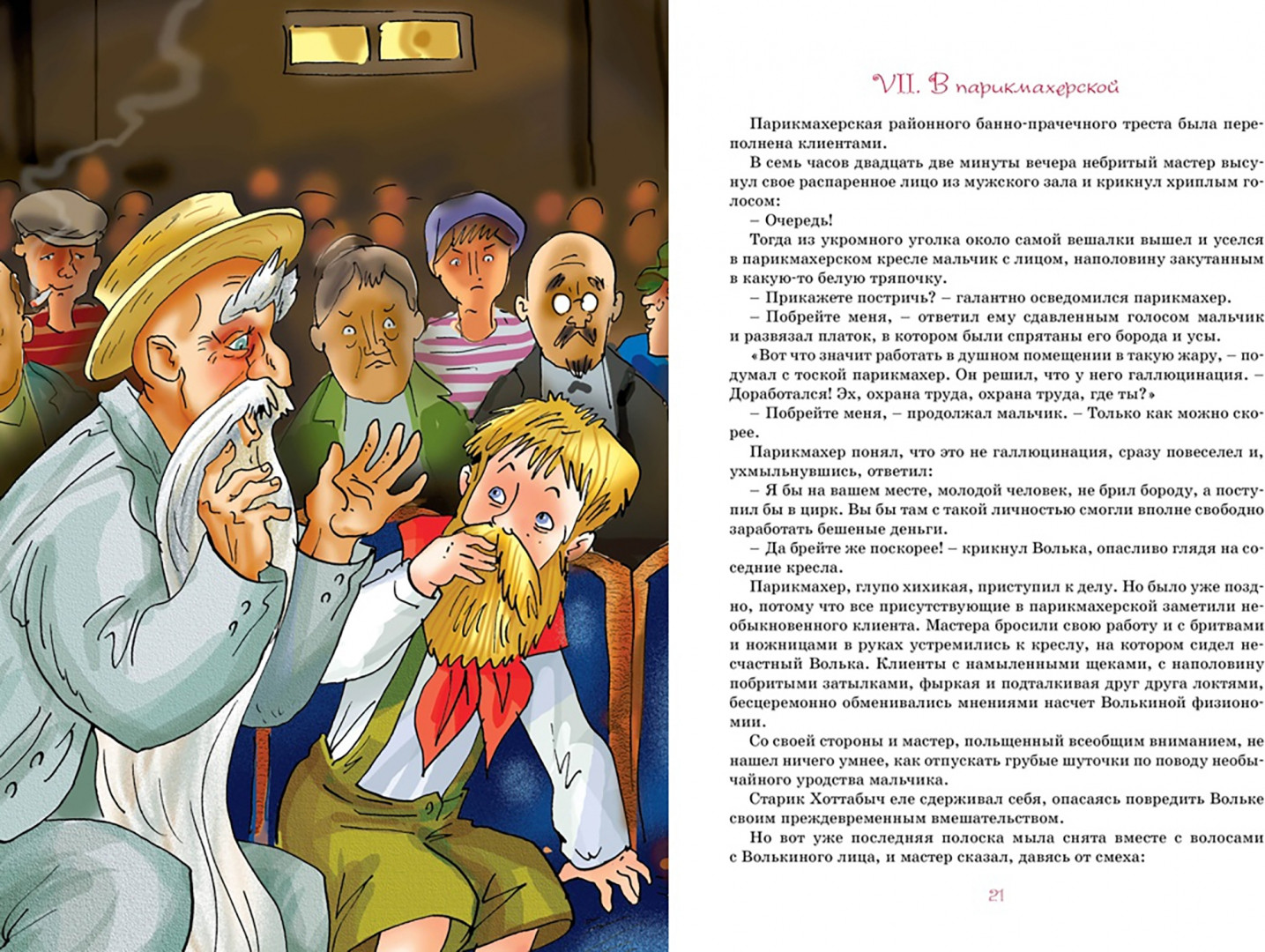 VII. В парикмахерской

Парикмахерская районного банно-прачечного треста была переполнена клиентами.

В семь часов двадцать две минуты вечера небритый мастер высунул свое распаренное лицо из мужского зала и крикнул хриплым голосом:

– Очередь!

Тогда из укромного уголка около самой вешалки вышел и уселся в парикмахерском кресле мальчик с лицом, наполовину закутанным в какую-то белую тряпочку.

– Прикажете постричь? – галантно осведомился парикмахер.

– Побрейте меня, – ответил ему сдавленным голосом мальчик и развязал платок, в котором были спрятаны его борода и усы.

«Вот что значит работать в душном помещении в такую жару, – подумал с тоской парикмахер. Он решил, что у него галлюцинация. – Доработался! Эх, охрана труда, охрана труда, где ты?»

– Побрейте меня, – продолжал мальчик. – Только как можно скорее.

Парикмахер понял, что это не галлюцинация, сразу повеселел и, ухмыльнувшись, ответил:

– Я бы на вашем месте, молодой человек, не брил бороду, а поступил бы в цирк. Вы бы там с такой личностью смогли вполне свободно заработать бешеные деньги.

– Да брейте же поскорее! – крикнул Волька, опасливо глядя на соседние кресла.

Парикмахер, глупо хихикая, приступил к делу. Но было уже поздно, потому что все присутствующие в парикмахерской заметили необыкновенного клиента. Мастера бросили свою работу и с бритвами и ножницами в руках устремились к креслу, на котором сидел несчастный Волька. Клиенты с намыленными щеками, с наполовину побритыми затылками, фыркая и подталкивая друг друга локтями, бесцеремонно обменивались мнениями насчет Волькиной физиономии.

Со своей стороны и мастер, польщенный всеобщим вниманием, не нашел ничего умнее, как отпускать грубые шуточки по поводу необычайного уродства мальчика.

Старик Хоттабыч еле сдерживал себя, опасаясь повредить Вольке своим преждевременным вмешательством.

Но вот уже последняя полоска мыла снята вместе с волосами с Волькиного лица, и мастер сказал, давясь от смеха:

21